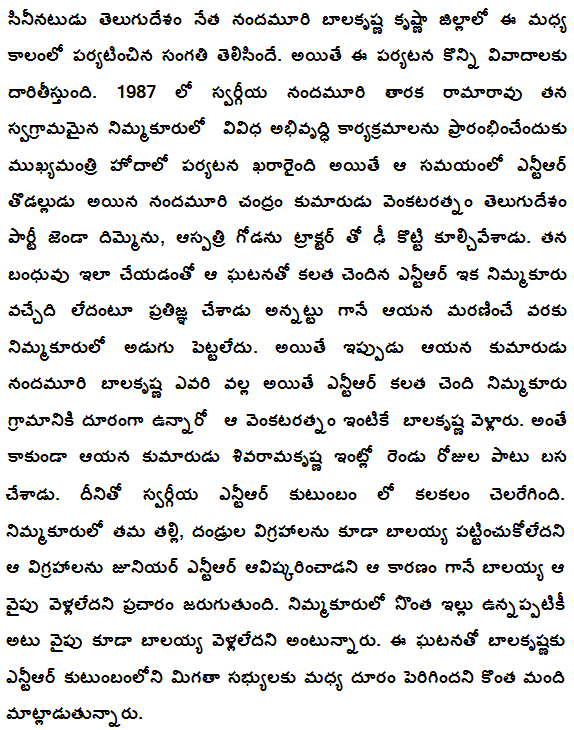 సినీనటుడు తెలుగుదేశం నేత నందమూరి బాలకృష్ణ కృష్ణా జిల్లాలో ఈ మధ్య కాలంలో పర్యటించిన సంగతి తెలిసిందే. అయితే ఈ పర్యటన కొన్ని వివాదాలకు దారితీస్తుంది. 1987 లో స్వర్గీయ నందమూరి తారక రామారావు తన స్వగ్రామమైన నిమ్మకూరులో వివిధ అభివృద్ధి కార్యక్రమాలను ప్రారంభించేందుకు ముఖ్యమంత్రి హోదాలో పర్యటన ఖరారైంది అయితే ఆ సమయంలో ఎన్టీఆర్ తోడల్లుడు అయిన నందమూరి చంద్రం కుమారుడు వెంకటరత్నం తెలుగుదేశం పార్టీ జెండా దిమ్మెను, ఆస్పత్రి గోడను ట్రాక్టర్ తో ఢీ కొట్టి కూల్చివేశాడు. తన బంధువు ఇలా చేయడంతో ఆ ఘటనతో కలత చెందిన ఎన్టీఆర్ ఇక నిమ్మకూరు వచ్చేది లేదంటూ ప్రతిజ్ఞ చేశాడు అన్నట్టు గానే ఆయన మరణించే వరకు నిమ్మకూరులో అడుగు పెట్టలేదు. అయితే ఇప్పుడు ఆయన కుమారుడు నందమూరి బాలకృష్ణ ఎవరి వల్ల అయితే ఎన్టీఆర్ కలత చెంది నిమ్మకూరు గ్రామానికి దూరంగా ఉన్నారో ఆ వెంకటరత్నం ఇంటికే బాలకృష్ణ వెళ్లారు. అంతే కాకుండా ఆయన కుమారుడు శివరామకృష్ణ ఇంట్లో రెండు రోజుల పాటు బస చేశాడు. దీనితో స్వర్గీయ ఎన్టీఆర్ కుటుంబం లో కలకలం చెలరేగింది. నిమ్మకూరులో తమ తల్లి, దండ్రుల విగ్రహాలను కూడా బాలయ్య పట్టించుకోలేదని ఆ విగ్రహాలను జూనియర్ ఎన్టీఆర్ ఆవిష్కరించాడని ఆ కారణం గానే బాలయ్య ఆ వైపు వెళ్లలేదని ప్రచారం జరుగుతుంది. నిమ్మకూరులో సొంత ఇల్లు ఉన్నప్పటికీ అటు వైపు కూడా బాలయ్య వెళ్లలేదని అంటున్నారు. ఈ ఘటనతో బాలకృష్ణకు ఎన్టీఆర్ కుటుంబంలోని మిగతా సభ్యులకు మధ్య దూరం పెరిగిందని కొంత మంది మాట్లాడుతున్నారు.